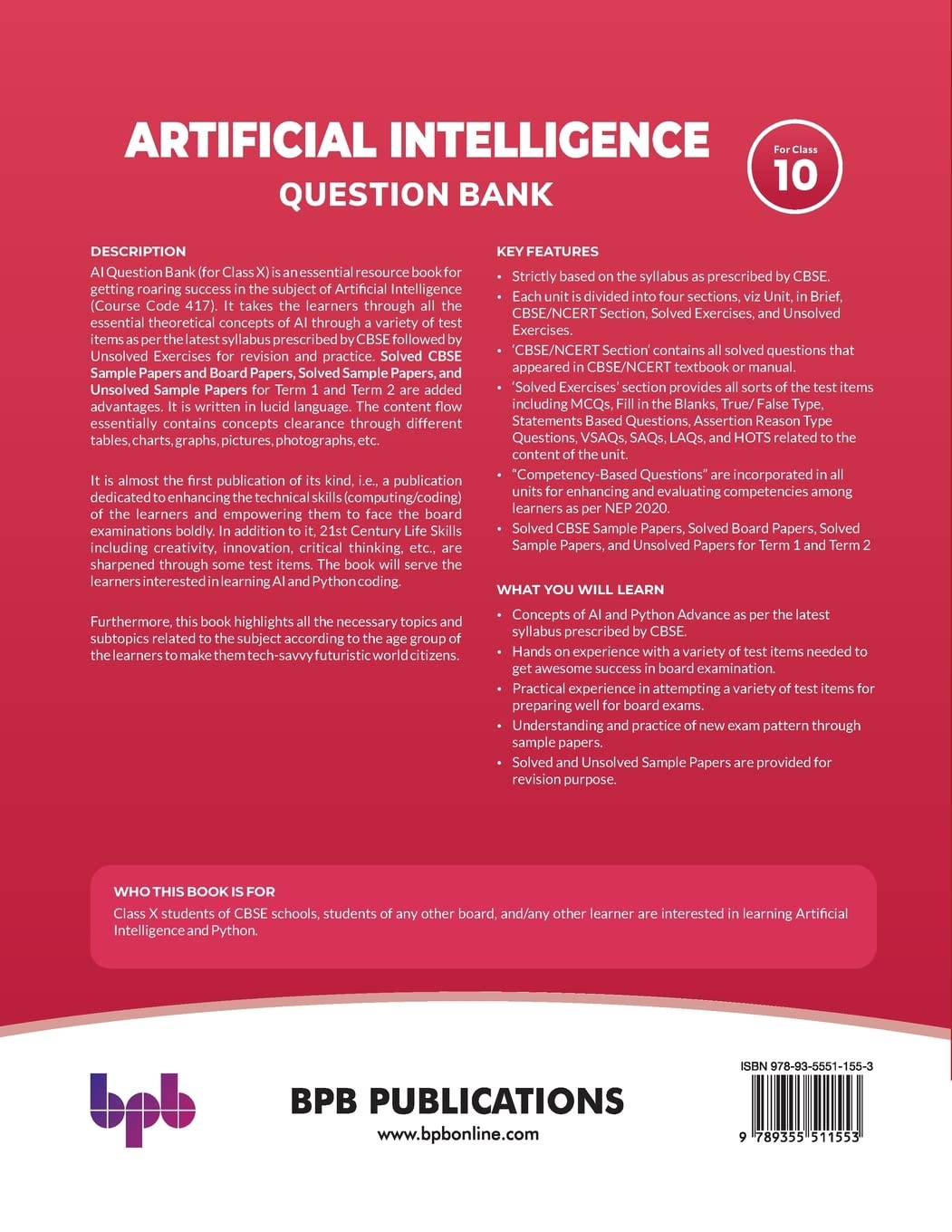 ARTIFICIAL INTELLIGENCE
QUESTION BANK

For Class
10

DESCRIPTION

AI Question Bank (for Class X) is an essential resource book for getting roaring success in the subject of Artificial Intelligence (Course Code 417). It takes the learners through all the essential theoretical concepts of AI through a variety of test items as per the latest syllabus prescribed by CBSE followed by Unsolved Exercises for revision and practice. Solved CBSE Sample Papers and Board Papers, Solved Sample Papers, and Unsolved Sample Papers for Term 1 and Term 2 are added advantages. It is written in lucid language. The content flow essentially contains concepts clearance through different tables, charts, graphs, pictures, photographs, etc.

It is almost the first publication of its kind, i.e., a publication dedicated to enhancing the technical skills (computing/coding) of the learners and empowering them to face the board examinations boldly. In addition to it, 21st Century Life Skills including creativity, innovation, critical thinking, etc., are sharpened through some test items. The book will serve the learners interested in learning AI and Python coding.

Furthermore, this book highlights all the necessary topics and subtopics related to the subject according to the age group of the learners to make them tech-savvy futuristic world citizens.

KEY FEATURES

• Strictly based on the syllabus as prescribed by CBSE.
• Each unit is divided into four sections, viz Unit, in Brief, CBSE/NCERT Section, Solved Exercises, and Unsolved Exercises.
• 'CBSE/NCERT Section' contains all solved questions that appeared in CBSE/NCERT textbook or manual.
• 'Solved Exercises' section provides all sorts of the test items including MCQs, Fill in the Blanks, True/ False Type, Statements Based Questions, Assertion Reason Type Questions, VSAQs, SAQs, LAQs, and HOTS related to the content of the unit.
• "Competency-Based Questions" are incorporated in all units for enhancing and evaluating competencies among learners as per NEP 2020.
• Solved CBSE Sample Papers, Solved Board Papers, Solved Sample Papers, and Unsolved Papers for Term 1 and Term 2

WHAT YOU WILL LEARN

• Concepts of AI and Python Advance as per the latest syllabus prescribed by CBSE.
• Hands on experience with a variety of test items needed to get awesome success in board examination.
• Practical experience in attempting a variety of test items for preparing well for board exams.
• Understanding and practice of new exam pattern through sample papers.
• Solved and Unsolved Sample Papers are provided for revision purpose.

WHO THIS BOOK IS FOR

Class X students of CBSE schools, students of any other board, and/any other learner are interested in learning Artificial Intelligence and Python.

bpb

BPB PUBLICATIONS
www.bpbonline.com

ISBN 978-93-5551-155-3
9 789355 511553